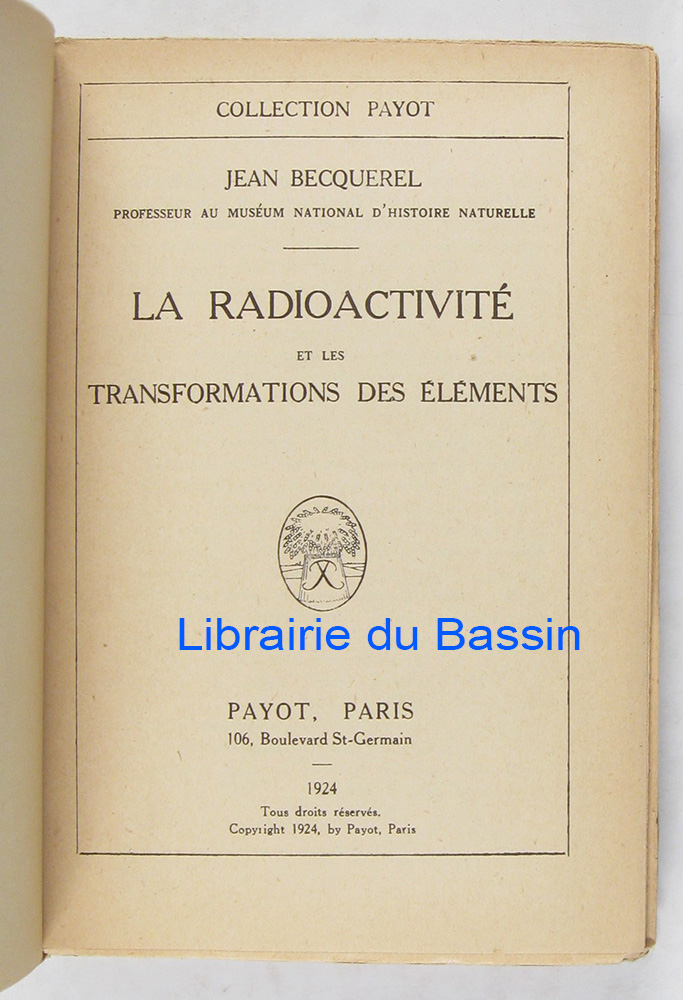 COLLECTION PAYOT

JEAN BECQUEREL
PROFESSEUR AU MUSÉUM NATIONAL D'HISTOIRE NATURELLE

LA RADIOACTIVITÉ
ET LES
TRANSFORMATIONS DES ÉLÉMENTS

Librairie du Bassin

PAYOT, PARIS
106, Boulevard St-Germain

1924
Tous droits réservés.
Copyright 1924, by Payot, Paris